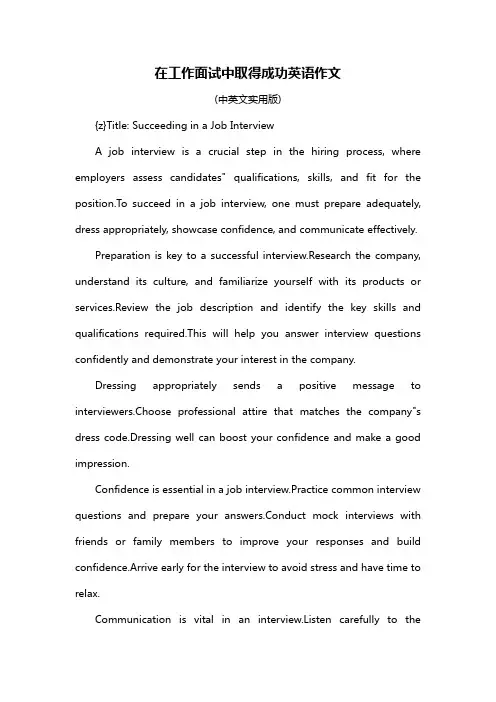 在工作面试中取得成功英语作文

(中英文实用版)

{z}Title: Succeeding in a Job Interview

A job interview is a crucial step in the hiring process, where employers assess candidates" qualifications, skills, and fit for the position.To succeed in a job interview, one must prepare adequately, dress appropriately, showcase confidence, and communicate effectively.

Preparation is key to a successful interview.Research the company, understand its culture, and familiarize yourself with its products or services.Review the job description and identify the key skills and qualifications required.This will help you answer interview questions confidently and demonstrate your interest in the company.

Dressing appropriately sends a positive message to interviewers.Choose professional attire that matches the company"s dress code.Dressing well can boost your confidence and make a good impression.

Confidence is essential in a job interview.Practice common interview questions and prepare your answers.Conduct mock interviews with friends or family members to improve your responses and build confidence.Arrive early for the interview to avoid stress and have time to relax.

Communication is vital in an interview.Listen carefully to the